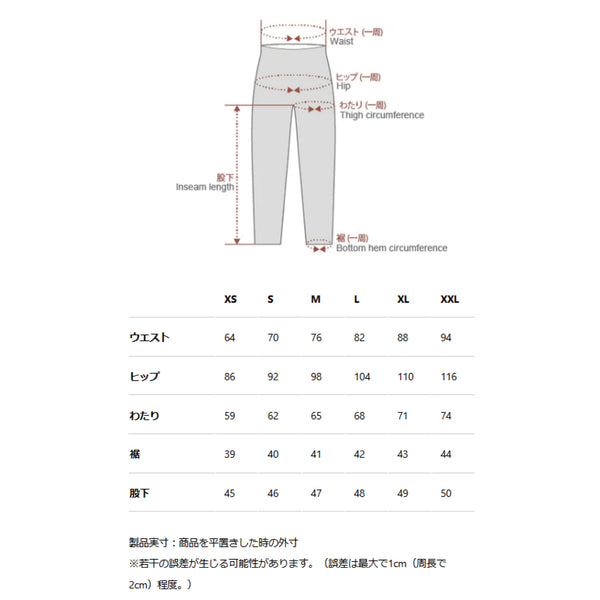 ウエスト (一周)
Waist

ヒップ (一周)
Hip

わたり (一周)
Thigh circumference

股下
Inseam length

裾 (一周)
Bottom hem circumference

| | XS | S | M | L | XL | XXL |
|---|---|---|---|---|---|---|
| ウエスト | 64 | 70 | 76 | 82 | 88 | 94 |
| ヒップ | 86 | 92 | 98 | 104 | 110 | 116 |
| わたり | 59 | 62 | 65 | 68 | 71 | 74 |
| 裾 | 39 | 40 | 41 | 42 | 43 | 44 |
| 股下 | 45 | 46 | 47 | 48 | 49 | 50 |

製品実寸：商品を平置きした時の外寸
※若干の誤差が生じる可能性があります。（誤差は最大で1cm（周長で2cm）程度。）